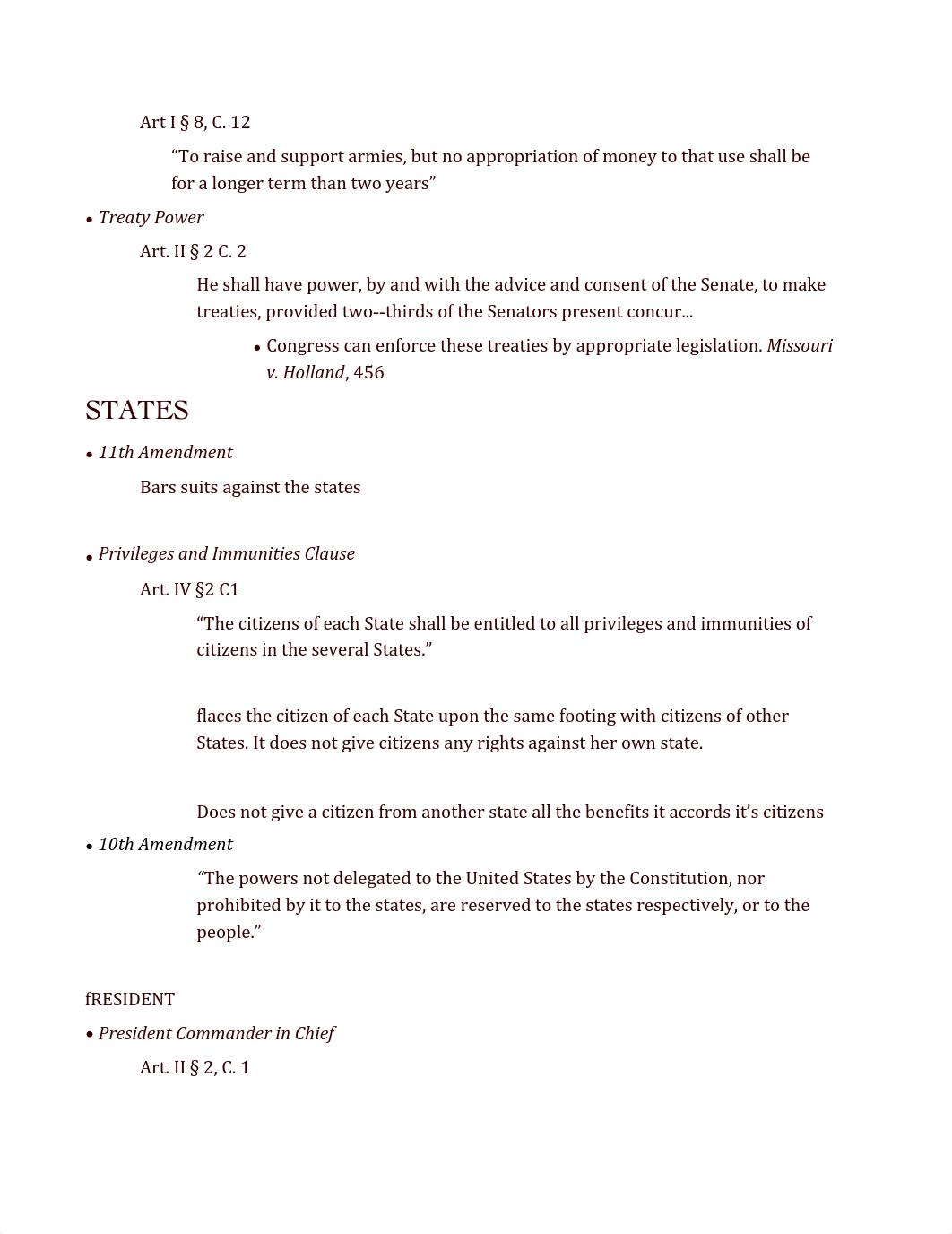 Art I § 8, C. 12

“To raise and support armies, but no appropriation of money to that use shall be for a longer term than two years”

• Treaty Power

Art. II § 2 C. 2

He shall have power, by and with the advice and consent of the Senate, to make treaties, provided two--thirds of the Senators present concur...

• Congress can enforce these treaties by appropriate legislation. Missouri v. Holland, 456

STATES

• 11th Amendment

Bars suits against the states

• Privileges and Immunities Clause

Art. IV §2 C1

“The citizens of each State shall be entitled to all privileges and immunities of citizens in the several States.”

flaces the citizen of each State upon the same footing with citizens of other States. It does not give citizens any rights against her own state.

Does not give a citizen from another state all the benefits it accords it’s citizens

• 10th Amendment

“The powers not delegated to the United States by the Constitution, nor prohibited by it to the states, are reserved to the states respectively, or to the people.”

fRESIDENT

• President Commander in Chief

Art. II § 2, C. 1